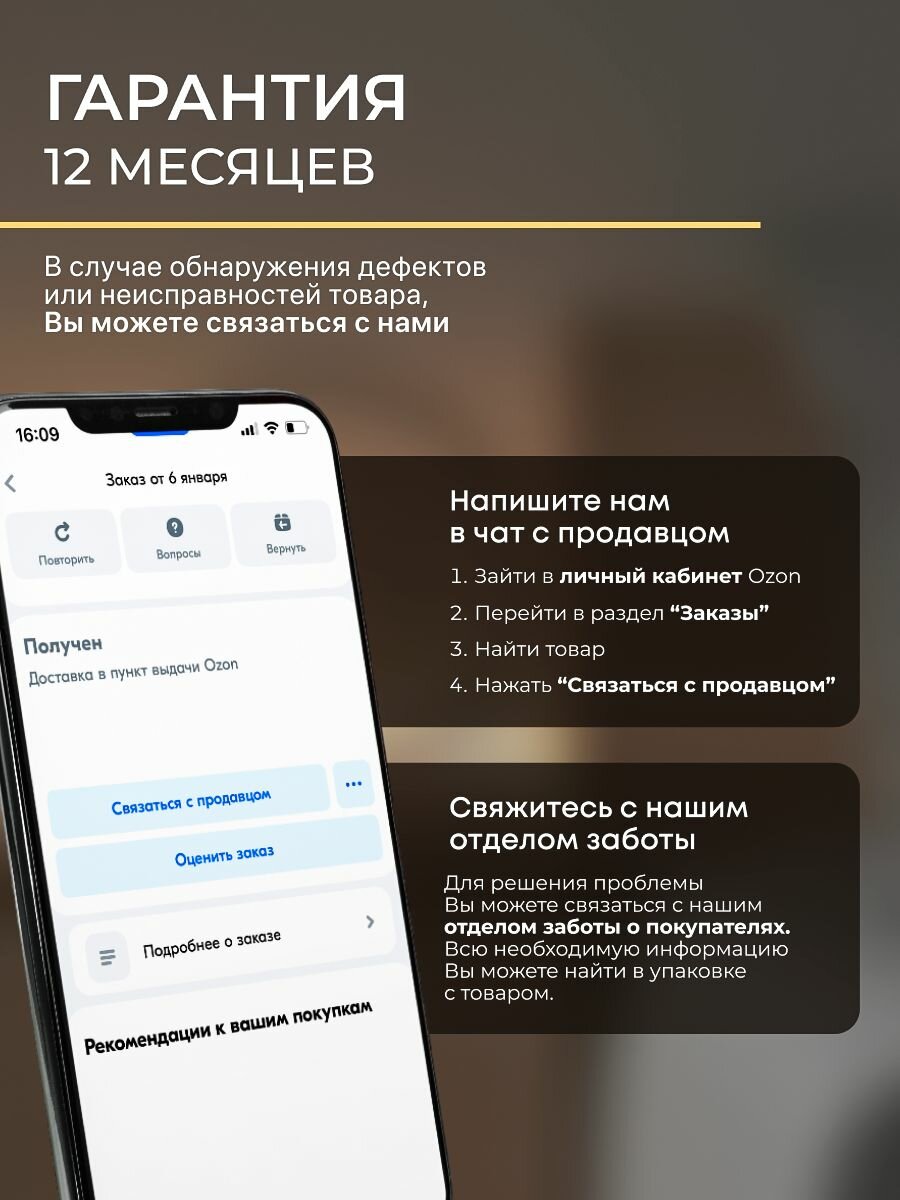 ГАРАНТИЯ
12 МЕСЯЦЕВ

В случае обнаружения дефектов или неисправностей товара, Вы можете связаться с нами

16:09

Заказ от 6 января

Повторить
Вопросы
Вернуть

Получен
Доставка в пункт выдачи Ozon

Связаться с продавцом
...
Оценить заказ

Подробнее о заказе

Рекомендации к вашим покупкам

Напишите нам
в чат с продавцом

1. Зайти в личный кабинет Ozon
2. Перейти в раздел "Заказы"
3. Найти товар
4. Нажать "Связаться с продавцом"

Свяжитесь с нашим
отделом заботы

Для решения проблемы Вы можете связаться с нашим отделом заботы о покупателях. Всю необходимую информацию Вы можете найти в упаковке с товаром.